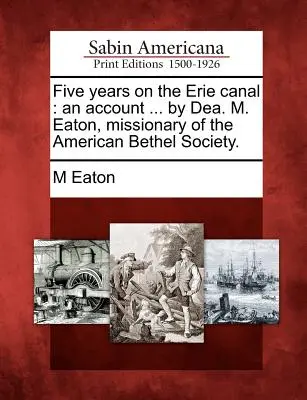 Sabin Americana
Print Editions 1500-1926

Five years on the Erie canal : an account ... by Dea. M. Eaton, missionary of the American Bethel Society.

M Eaton